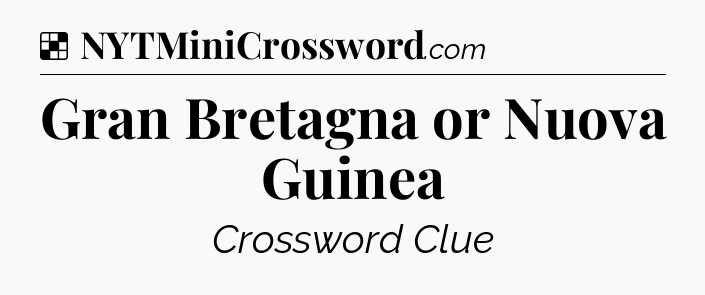 NYTMiniCrossword.com

Gran Bretagna or Nuova Guinea

Crossword Clue